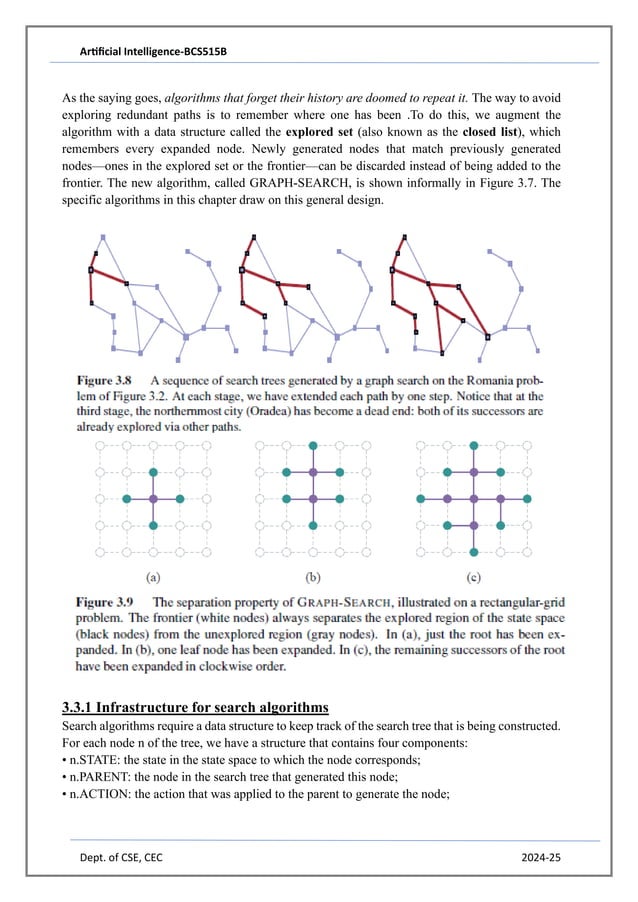 Artificial Intelligence-BCS515B

As the saying goes, algorithms that forget their history are doomed to repeat it. The way to avoid exploring redundant paths is to remember where one has been .To do this, we augment the algorithm with a data structure called the explored set (also known as the closed list), which remembers every expanded node. Newly generated nodes that match previously generated nodes—ones in the explored set or the frontier—can be discarded instead of being added to the frontier. The new algorithm, called GRAPH-SEARCH, is shown informally in Figure 3.7. The specific algorithms in this chapter draw on this general design.

Figure 3.8 A sequence of search trees generated by a graph search on the Romania problem of Figure 3.2. At each stage, we have extended each path by one step. Notice that at the third stage, the northernmost city (Oradea) has become a dead end: both of its successors are already explored via other paths.

(a) (b) (c)

Figure 3.9 The separation property of GRAPH-SEARCH, illustrated on a rectangular-grid problem. The frontier (white nodes) always separates the explored region of the state space (black nodes) from the unexplored region (gray nodes). In (a), just the root has been expanded. In (b), one leaf node has been expanded. In (c), the remaining successors of the root have been expanded in clockwise order.

3.3.1 Infrastructure for search algorithms
Search algorithms require a data structure to keep track of the search tree that is being constructed. For each node n of the tree, we have a structure that contains four components:
• n.STATE: the state in the state space to which the node corresponds;
• n.PARENT: the node in the search tree that generated this node;
• n.ACTION: the action that was applied to the parent to generate the node;

Dept. of CSE, CEC 2024-25